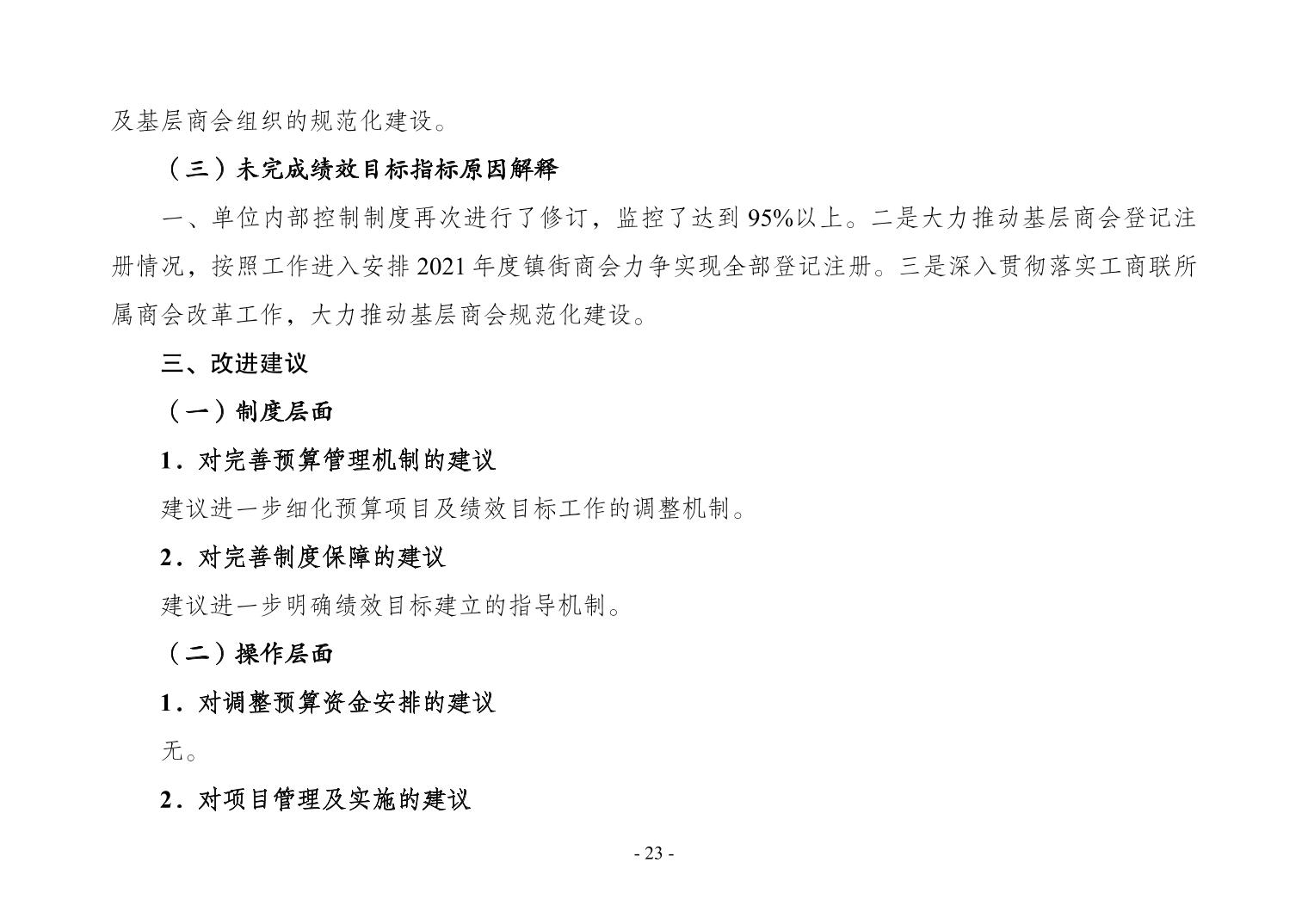 及基层商会组织的规范化建设。

（三）未完成绩效目标指标原因解释

一、单位内部控制制度再次进行了修订，监控了达到 95%以上。二是大力推动基层商会登记注册情况，按照工作进入安排 2021 年度镇街商会力争实现全部登记注册。三是深入贯彻落实工商联所属商会改革工作，大力推动基层商会规范化建设。

三、改进建议

（一）制度层面

1．对完善预算管理机制的建议

建议进一步细化预算项目及绩效目标工作的调整机制。

2．对完善制度保障的建议

建议进一步明确绩效目标建立的指导机制。

（二）操作层面

1．对调整预算资金安排的建议

无。

2．对项目管理及实施的建议

- 23 -